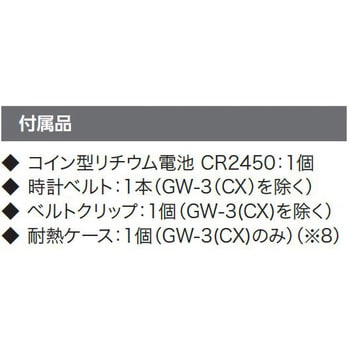 付属品

◆ コイン型リチウム電池 CR2450：1個
◆ 時計ベルト：1本（GW-3(CX)を除く）
◆ ベルトクリップ：1個（GW-3(CX)を除く）
◆ 耐熱ケース：1個（GW-3(CX)のみ）（※8）